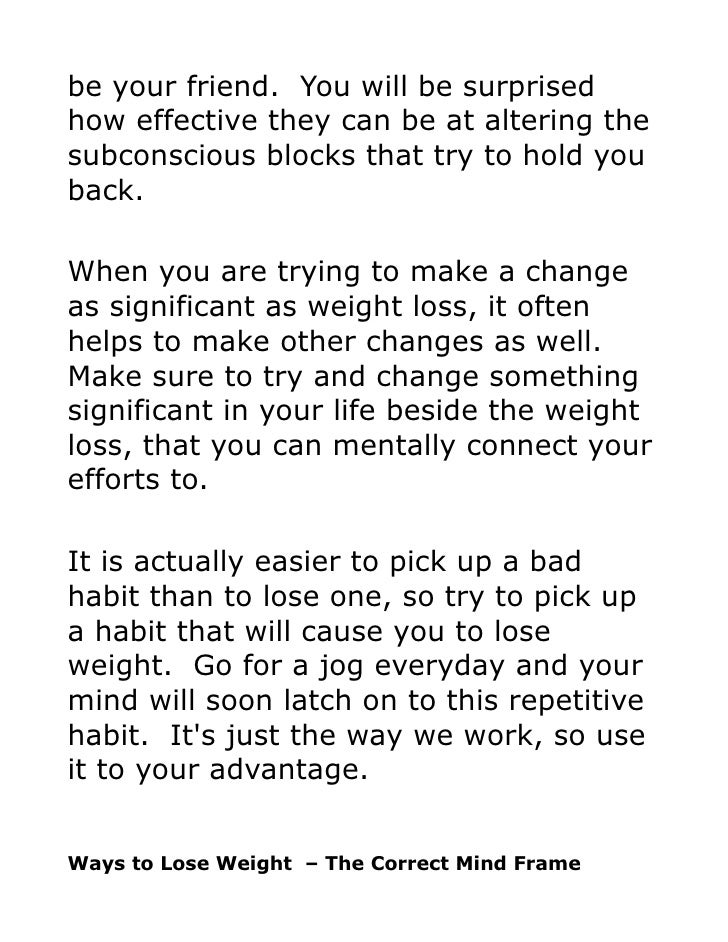 be your friend. You will be surprised how effective they can be at altering the subconscious blocks that try to hold you back.

When you are trying to make a change as significant as weight loss, it often helps to make other changes as well. Make sure to try and change something significant in your life beside the weight loss, that you can mentally connect your efforts to.

It is actually easier to pick up a bad habit than to lose one, so try to pick up a habit that will cause you to lose weight. Go for a jog everyday and your mind will soon latch on to this repetitive habit. It's just the way we work, so use it to your advantage.

Ways to Lose Weight – The Correct Mind Frame